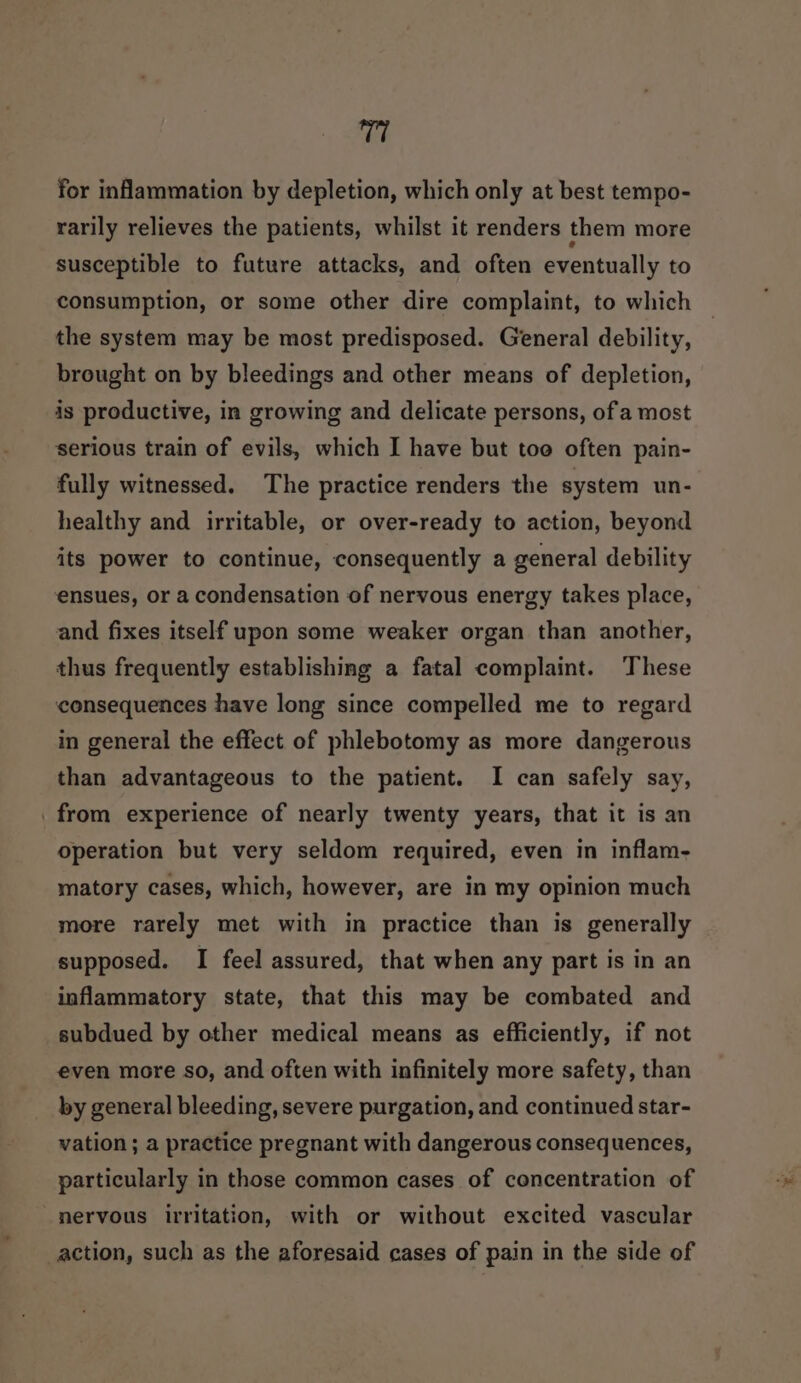 77

for inflammation by depletion, which only at best temporarily relieves the patients, whilst it renders them more susceptible to future attacks, and often eventually to consumption, or some other dire complaint, to which the system may be most predisposed. General debility, brought on by bleedings and other means of depletion, is productive, in growing and delicate persons, of a most serious train of evils, which I have but too often painfully witnessed. The practice renders the system unhealthy and irritable, or over-ready to action, beyond its power to continue, consequently a general debility ensues, or a condensation of nervous energy takes place, and fixes itself upon some weaker organ than another, thus frequently establishing a fatal complaint. These consequences have long since compelled me to regard in general the effect of phlebotomy as more dangerous than advantageous to the patient. I can safely say, from experience of nearly twenty years, that it is an operation but very seldom required, even in inflammatory cases, which, however, are in my opinion much more rarely met with in practice than is generally supposed. I feel assured, that when any part is in an inflammatory state, that this may be combated and subdued by other medical means as efficiently, if not even more so, and often with infinitely more safety, than by general bleeding, severe purgation, and continued starvation; a practice pregnant with dangerous consequences, particularly in those common cases of concentration of nervous irritation, with or without excited vascular action, such as the aforesaid cases of pain in the side of